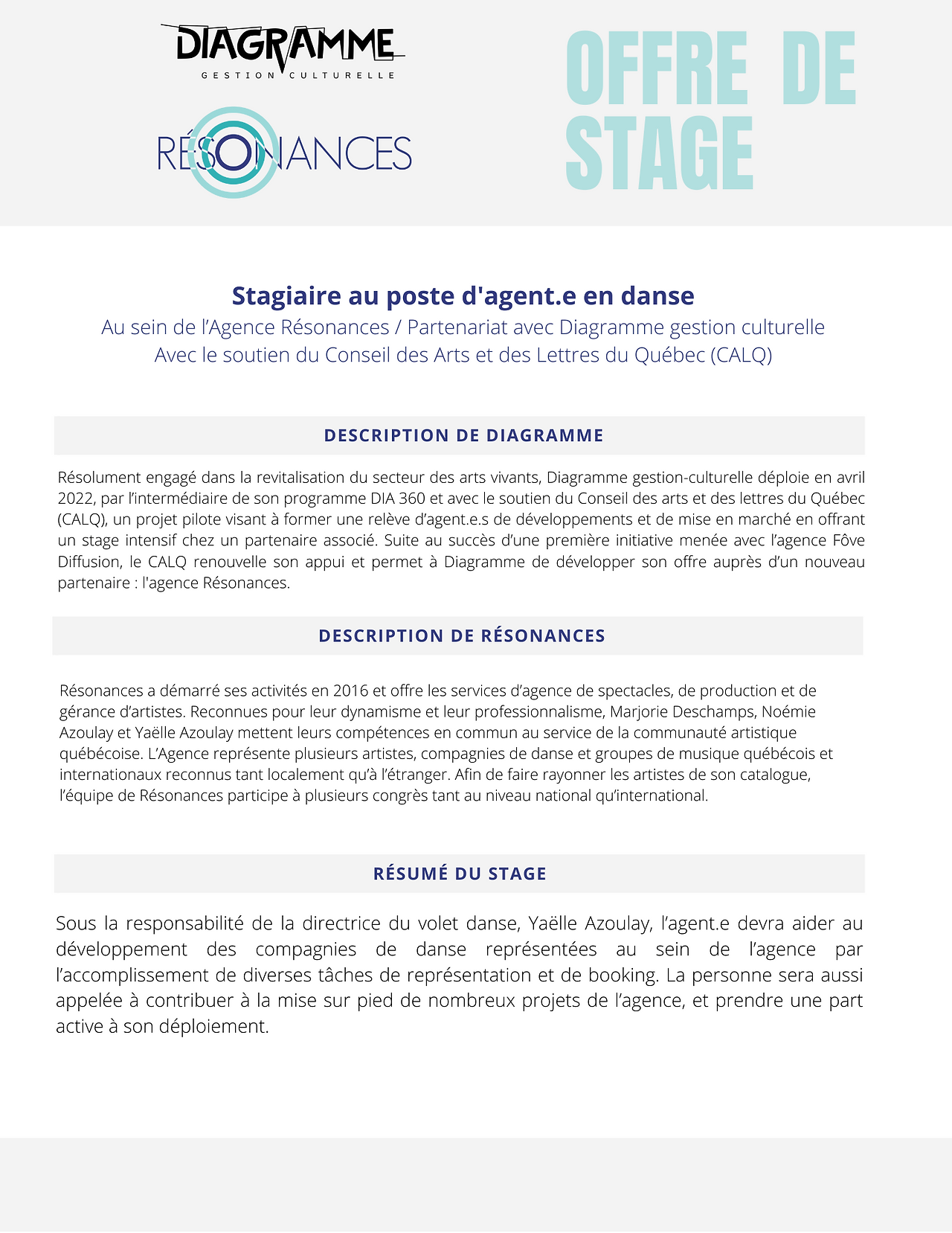 DIAGRAMME
GESTION CULTURELLE

RÉSONANCES

OFFRE DE STAGE

Stagiaire au poste d'agent.e en danse
Au sein de l'Agence Résonances / Partenariat avec Diagramme gestion culturelle
Avec le soutien du Conseil des Arts et des Lettres du Québec (CALQ)

DESCRIPTION DE DIAGRAMME

Résolument engagé dans la revitalisation du secteur des arts vivants, Diagramme gestion-culturelle déploie en avril 2022, par l'intermédiaire de son programme DIA 360 et avec le soutien du Conseil des arts et des lettres du Québec (CALQ), un projet pilote visant à former une relève d'agent.e.s de développements et de mise en marché en offrant un stage intensif chez un partenaire associé. Suite au succès d'une première initiative menée avec l'agence Fôve Diffusion, le CALQ renouvelle son appui et permet à Diagramme de développer son offre auprès d'un nouveau partenaire : l'agence Résonances.

DESCRIPTION DE RÉSONANCES

Résonances a démarré ses activités en 2016 et offre les services d'agence de spectacles, de production et de gérance d'artistes. Reconnues pour leur dynamisme et leur professionnalisme, Marjorie Deschamps, Noémie Azoulay et Yaëlle Azoulay mettent leurs compétences en commun au service de la communauté artistique québécoise. L'Agence représente plusieurs artistes, compagnies de danse et groupes de musique québécois et internationaux reconnus tant localement qu'à l'étranger. Afin de faire rayonner les artistes de son catalogue, l'équipe de Résonances participe à plusieurs congrès tant au niveau national qu'international.

RÉSUMÉ DU STAGE

Sous la responsabilité de la directrice du volet danse, Yaëlle Azoulay, l'agent.e devra aider au développement des compagnies de danse représentées au sein de l'agence par l'accomplissement de diverses tâches de représentation et de booking. La personne sera aussi appelée à contribuer à la mise sur pied de nombreux projets de l'agence, et prendre une part active à son déploiement.